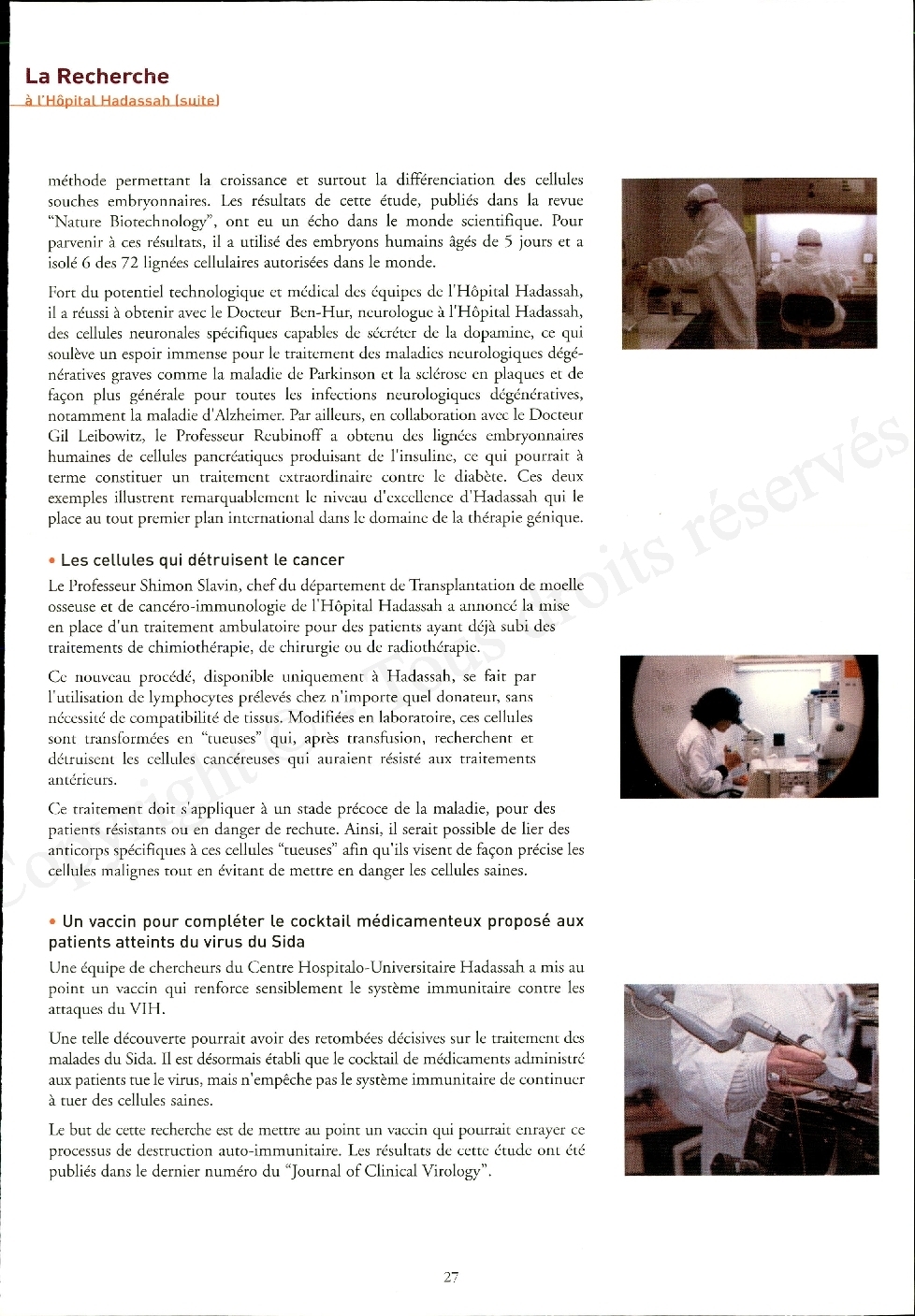 La Recherche
à l'Hôpital Hadassah (suite)

méthode permettant la croissance et surtout la différenciation des cellules souches embryonnaires. Les résultats de cette étude, publiés dans la revue "Nature Biotechnology", ont eu un écho dans le monde scientifique. Pour parvenir à ces résultats, il a utilisé des embryons humains âgés de 5 jours et a isolé 6 des 72 lignées cellulaires autorisées dans le monde.

Fort du potentiel technologique et médical des équipes de l'Hôpital Hadassah, il a réussi à obtenir avec le Docteur Ben-Hur, neurologue à l'Hôpital Hadassah, des cellules neuronales spécifiques capables de sécréter de la dopamine, ce qui soulève un espoir immense pour le traitement des maladies neurologiques dégénératives graves comme la maladie de Parkinson et la sclérose en plaques et de façon plus générale pour toutes les infections neurologiques dégénératives, notamment la maladie d'Alzheimer. Par ailleurs, en collaboration avec le Docteur Gil Leibowitz, le Professeur Reubinoff a obtenu des lignées embryonnaires humaines de cellules pancréatiques produisant de l'insuline, ce qui pourrait à terme constituer un traitement extraordinaire contre le diabète. Ces deux exemples illustrent remarquablement le niveau d'excellence d'Hadassah qui le place au tout premier plan international dans le domaine de la thérapie génique.

• Les cellules qui détruisent le cancer

Le Professeur Shimon Slavin, chef du département de Transplantation de moelle osseuse et de cancéro-immunologie de l'Hôpital Hadassah a annoncé la mise en place d'un traitement ambulatoire pour des patients ayant déjà subi des traitements de chimiothérapie, de chirurgie ou de radiothérapie.

Ce nouveau procédé, disponible uniquement à Hadassah, se fait par l'utilisation de lymphocytes prélevés chez n'importe quel donateur, sans nécessité de compatibilité de tissus. Modifiées en laboratoire, ces cellules sont transformées en "tueuses" qui, après transfusion, recherchent et détruisent les cellules cancéreuses qui auraient résisté aux traitements antérieurs.

Ce traitement doit s'appliquer à un stade précoce de la maladie, pour des patients résistants ou en danger de rechute. Ainsi, il serait possible de lier des anticorps spécifiques à ces cellules "tueuses" afin qu'ils visent de façon précise les cellules malignes tout en évitant de mettre en danger les cellules saines.

• Un vaccin pour compléter le cocktail médicamenteux proposé aux patients atteints du virus du Sida

Une équipe de chercheurs du Centre Hospitalo-Universitaire Hadassah a mis au point un vaccin qui renforce sensiblement le système immunitaire contre les attaques du VIH.

Une telle découverte pourrait avoir des retombées décisives sur le traitement des malades du Sida. Il est désormais établi que le cocktail de médicaments administré aux patients tue le virus, mais n'empêche pas le système immunitaire de continuer à tuer des cellules saines.

Le but de cette recherche est de mettre au point un vaccin qui pourrait enrayer ce processus de destruction auto-immunitaire. Les résultats de cette étude ont été publiés dans le dernier numéro du "Journal of Clinical Virology".

Copyright - Tous droits réservés

27